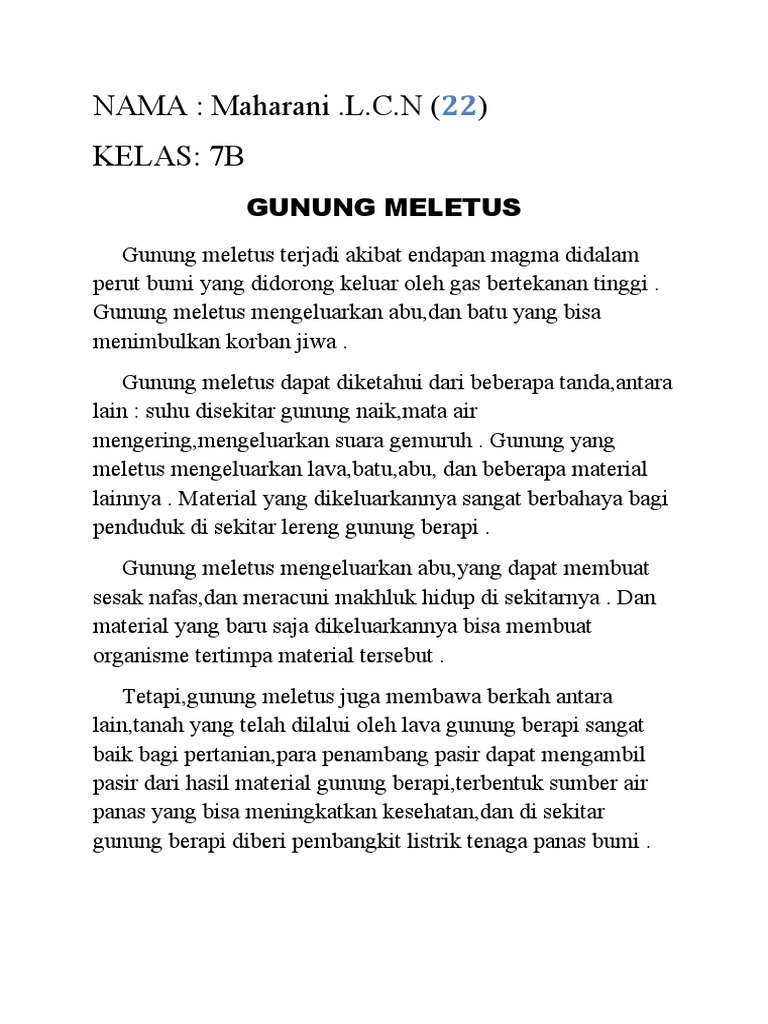 NAMA : Maharani .L.C.N (22)

KELAS: 7B

GUNUNG MELETUS

Gunung meletus terjadi akibat endapan magma didalam perut bumi yang didorong keluar oleh gas bertekanan tinggi . Gunung meletus mengeluarkan abu,dan batu yang bisa menimbulkan korban jiwa .

Gunung meletus dapat diketahui dari beberapa tanda,antara lain : suhu disekitar gunung naik,mata air mengering,mengeluarkan suara gemuruh . Gunung yang meletus mengeluarkan lava,batu,abu, dan beberapa material lainnya . Material yang dikeluarkannya sangat berbahaya bagi penduduk di sekitar lereng gunung berapi .

Gunung meletus mengeluarkan abu,yang dapat membuat sesak nafas,dan meracuni makhluk hidup di sekitarnya . Dan material yang baru saja dikeluarkannya bisa membuat organisme tertimpa material tersebut .

Tetapi,gunung meletus juga membawa berkah antara lain,tanah yang telah dilalui oleh lava gunung berapi sangat baik bagi pertanian,para penambang pasir dapat mengambil pasir dari hasil material gunung berapi,terbentuk sumber air panas yang bisa meningkatkan kesehatan,dan di sekitar gunung berapi diberi pembangkit listrik tenaga panas bumi .